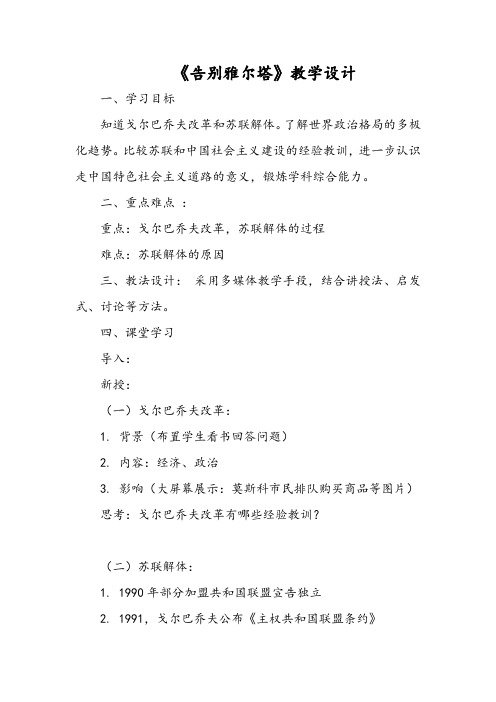 《告别雅尔塔》教学设计

一、学习目标

知道戈尔巴乔夫改革和苏联解体。了解世界政治格局的多极化趋势。比较苏联和中国社会主义建设的经验教训，进一步认识走中国特色社会主义道路的意义，锻炼学科综合能力。

二、重点难点 ：

重点：戈尔巴乔夫改革，苏联解体的过程

难点：苏联解体的原因

三、教法设计： 采用多媒体教学手段，结合讲授法、启发式、讨论等方法。

四、课堂学习

导入：

新授：

（一）戈尔巴乔夫改革：

1. 背景（布置学生看书回答问题）

2. 内容：经济、政治

3. 影响（大屏幕展示：莫斯科市民排队购买商品等图片）

思考：戈尔巴乔夫改革有哪些经验教训？

（二）苏联解体：

1. 1990 年部分加盟共和国联盟宣告独立

2. 1991，戈尔巴乔夫公布《主权共和国联盟条约》